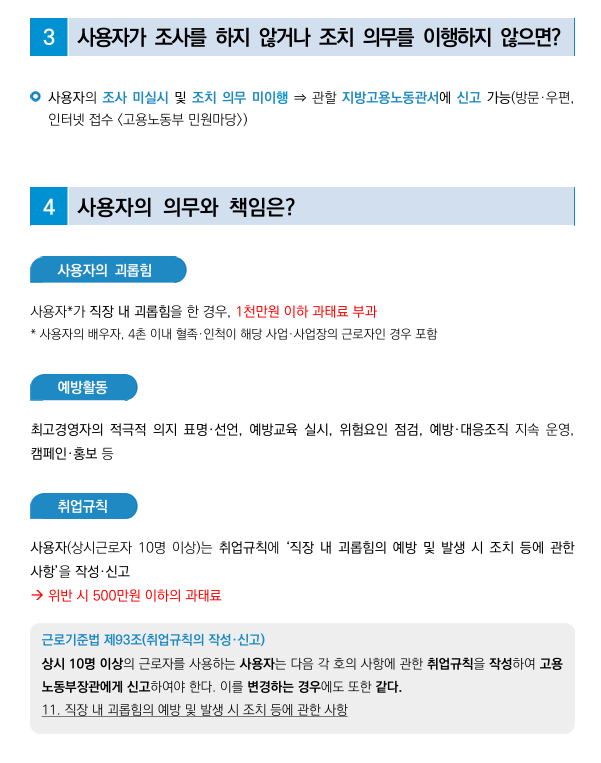 3 사용자가 조사를 하지 않거나 조치 의무를 이행하지 않으면?

사용자의 조사 미실시 및 조치 의무 미이행 ⇒ 관할 지방고용노동관서에 신고 가능(방문·우편, 인터넷 접수 〈고용노동부 민원마당〉)

4 사용자의 의무와 책임은?

사용자의 괴롭힘

사용자*가 직장 내 괴롭힘을 한 경우, 1천만원 이하 과태료 부과
* 사용자의 배우자, 4촌 이내 혈족·인척이 해당 사업·사업장의 근로자인 경우 포함

예방활동

최고경영자의 적극적 의지 표명·선언, 예방교육 실시, 위험요인 점검, 예방·대응조직 지속 운영, 캠페인·홍보 등

취업규칙

사용자(상시근로자 10명 이상)는 취업규칙에 '직장 내 괴롭힘의 예방 및 발생 시 조치 등에 관한 사항'을 작성·신고
→ 위반 시 500만원 이하의 과태료

근로기준법 제93조(취업규칙의 작성·신고)
상시 10명 이상의 근로자를 사용하는 사용자는 다음 각 호의 사항에 관한 취업규칙을 작성하여 고용노동부장관에게 신고하여야 한다. 이를 변경하는 경우에도 또한 같다.
11. 직장 내 괴롭힘의 예방 및 발생 시 조치 등에 관한 사항